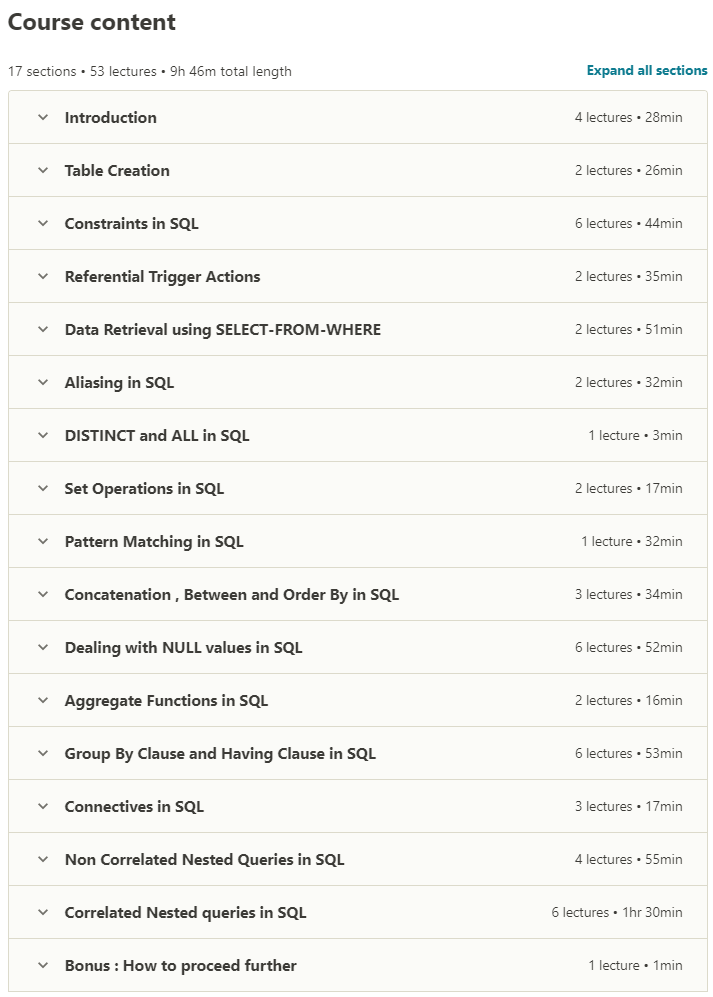 Course content

17 sections • 53 lectures • 9h 46m total length

Expand all sections

Introduction 4 lectures • 28min

Table Creation 2 lectures • 26min

Constraints in SQL 6 lectures • 44min

Referential Trigger Actions 2 lectures • 35min

Data Retrieval using SELECT-FROM-WHERE 2 lectures • 51min

Aliasing in SQL 2 lectures • 32min

DISTINCT and ALL in SQL 1 lecture • 3min

Set Operations in SQL 2 lectures • 17min

Pattern Matching in SQL 1 lecture • 32min

Concatenation , Between and Order By in SQL 3 lectures • 34min

Dealing with NULL values in SQL 6 lectures • 52min

Aggregate Functions in SQL 2 lectures • 16min

Group By Clause and Having Clause in SQL 6 lectures • 53min

Connectives in SQL 3 lectures • 17min

Non Correlated Nested Queries in SQL 4 lectures • 55min

Correlated Nested queries in SQL 6 lectures • 1hr 30min

Bonus : How to proceed further 1 lecture • 1min